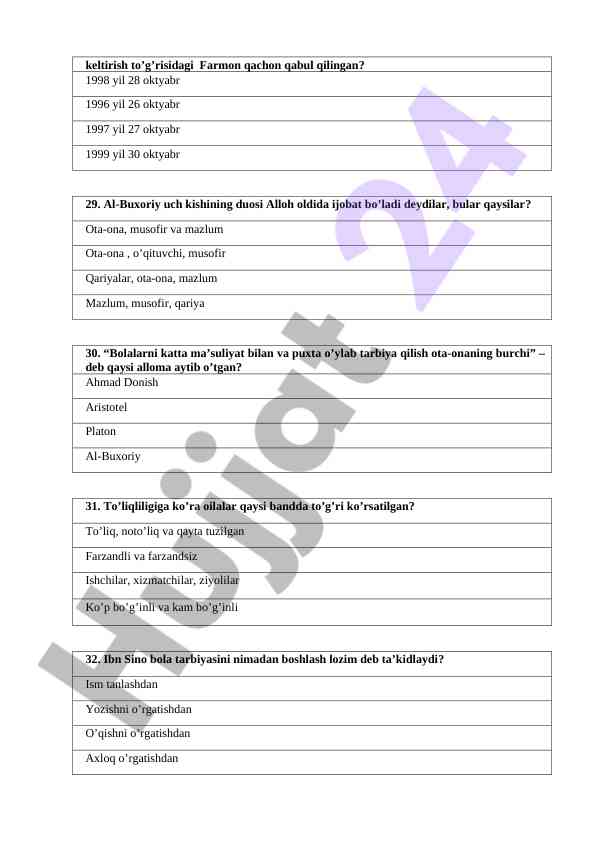 | keltirish to’g’risidagi Farmon qachon qabul qilingan? |
|---|
| 1998 yil 28 oktyabr |
| 1996 yil 26 oktyabr |
| 1997 yil 27 oktyabr |
| 1999 yil 30 oktyabr |

| 29. Al-Buxoriy uch kishining duosi Alloh oldida ijobat bo’ladi deydilar, bular qaysilar? |
|---|
| Ota-ona, musofir va mazlum |
| Ota-ona , o’qituvchi, musofir |
| Qariyalar, ota-ona, mazlum |
| Mazlum, musofir, qariya |

| 30. “Bolalarni katta ma’suliyat bilan va puxta o’ylab tarbiya qilish ota-onaning burchi” – deb qaysi alloma aytib o’tgan? |
|---|
| Ahmad Donish |
| Aristotel |
| Platon |
| Al-Buxoriy |

| 31. To’liqliligiga ko’ra oilalar qaysi bandda to’g’ri ko’rsatilgan? |
|---|
| To’liq, noto’liq va qayta tuzilgan |
| Farzandli va farzandsiz |
| Ishchilar, xizmatchilar, ziyolilar |
| Ko’p bo’g’inli va kam bo’g’inli |

| 32. Ibn Sino bola tarbiyasini nimadan boshlash lozim deb ta’kidlaydi? |
|---|
| Ism tanlashdan |
| Yozishni o’rgatishdan |
| O’qishni o’rgatishdan |
| Axloq o’rgatishdan |

Hujjat 24